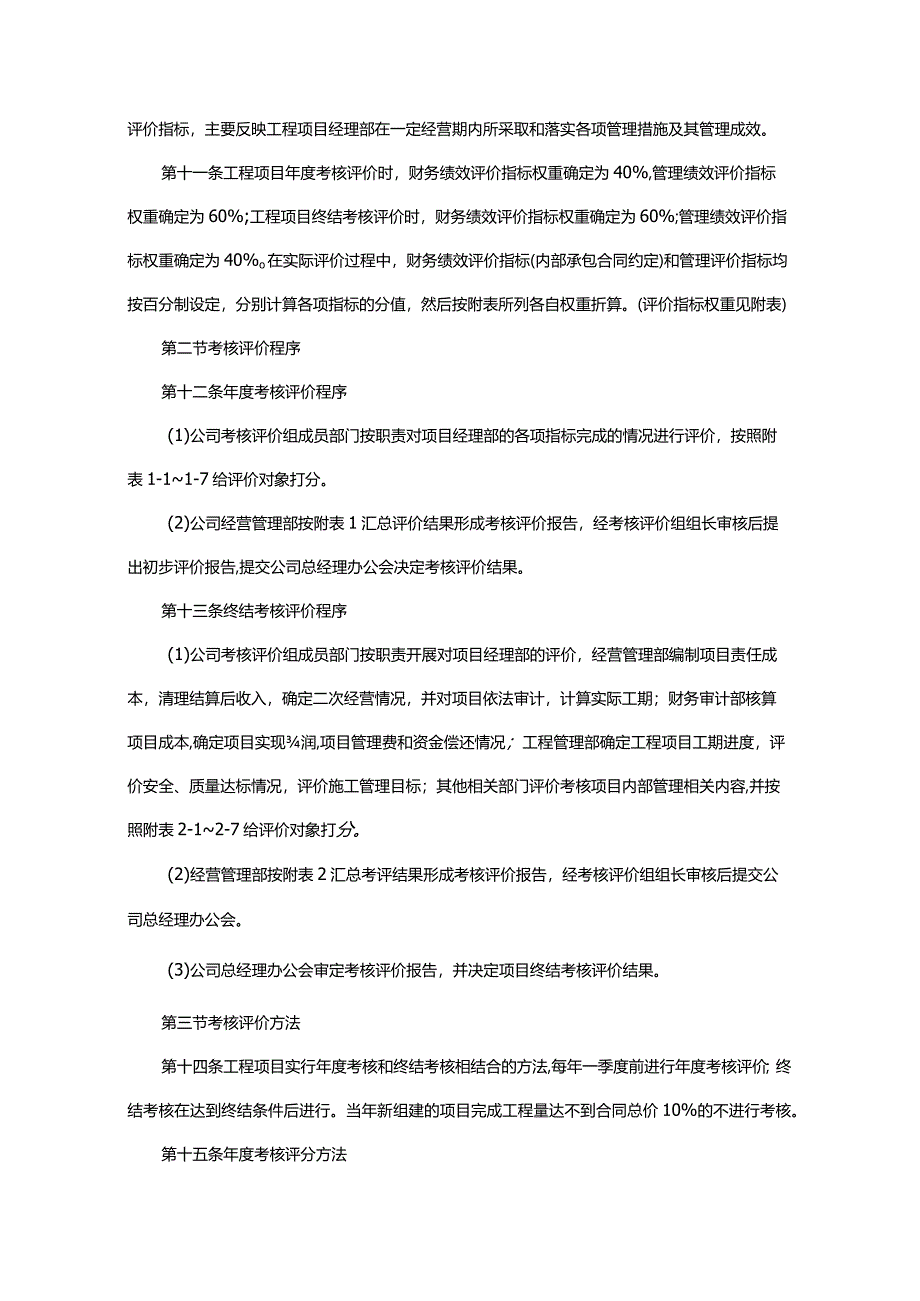 评价指标，主要反映工程项目经理部在一定经营期内所采取和落实各项管理措施及其管理成效。

第十一条工程项目年度考核评价时，财务绩效评价指标权重确定为40%,管理绩效评价指标权重确定为60%;工程项目终结考核评价时，财务绩效评价指标权重确定为60%;管理绩效评价指标权重确定为40%。在实际评价过程中，财务绩效评价指标(内部承包合同约定)和管理评价指标均按百分制设定，分别计算各项指标的分值，然后按附表所列各自权重折算。(评价指标权重见附表)

第二节考核评价程序

第十二条年度考核评价程序

(1)公司考核评价组成员部门按职责对项目经理部的各项指标完成的情况进行评价，按照附表1-1~1-7给评价对象打分。

(2)公司经营管理部按附表1汇总评价结果形成考核评价报告，经考核评价组组长审核后提出初步评价报告,提交公司总经理办公会决定考核评价结果。

第十三条终结考核评价程序

(1)公司考核评价组成员部门按职责开展对项目经理部的评价，经营管理部编制项目责任成本，清理结算后收入，确定二次经营情况，并对项目依法审计，计算实际工期；财务审计部核算项目成本,确定项目实现¾润,项目管理费和资金偿还情况;工程管理部确定工程项目工期进度，评价安全、质量达标情况，评价施工管理目标；其他相关部门评价考核项目内部管理相关内容,并按照附表2-1~2-7给评价对象打分。

(2)经营管理部按附表2汇总考评结果形成考核评价报告，经考核评价组组长审核后提交公司总经理办公会。

(3)公司总经理办公会审定考核评价报告，并决定项目终结考核评价结果。

第三节考核评价方法

第十四条工程项目实行年度考核和终结考核相结合的方法,每年一季度前进行年度考核评价;终结考核在达到终结条件后进行。当年新组建的项目完成工程量达不到合同总价10%的不进行考核。

第十五条年度考核评分方法